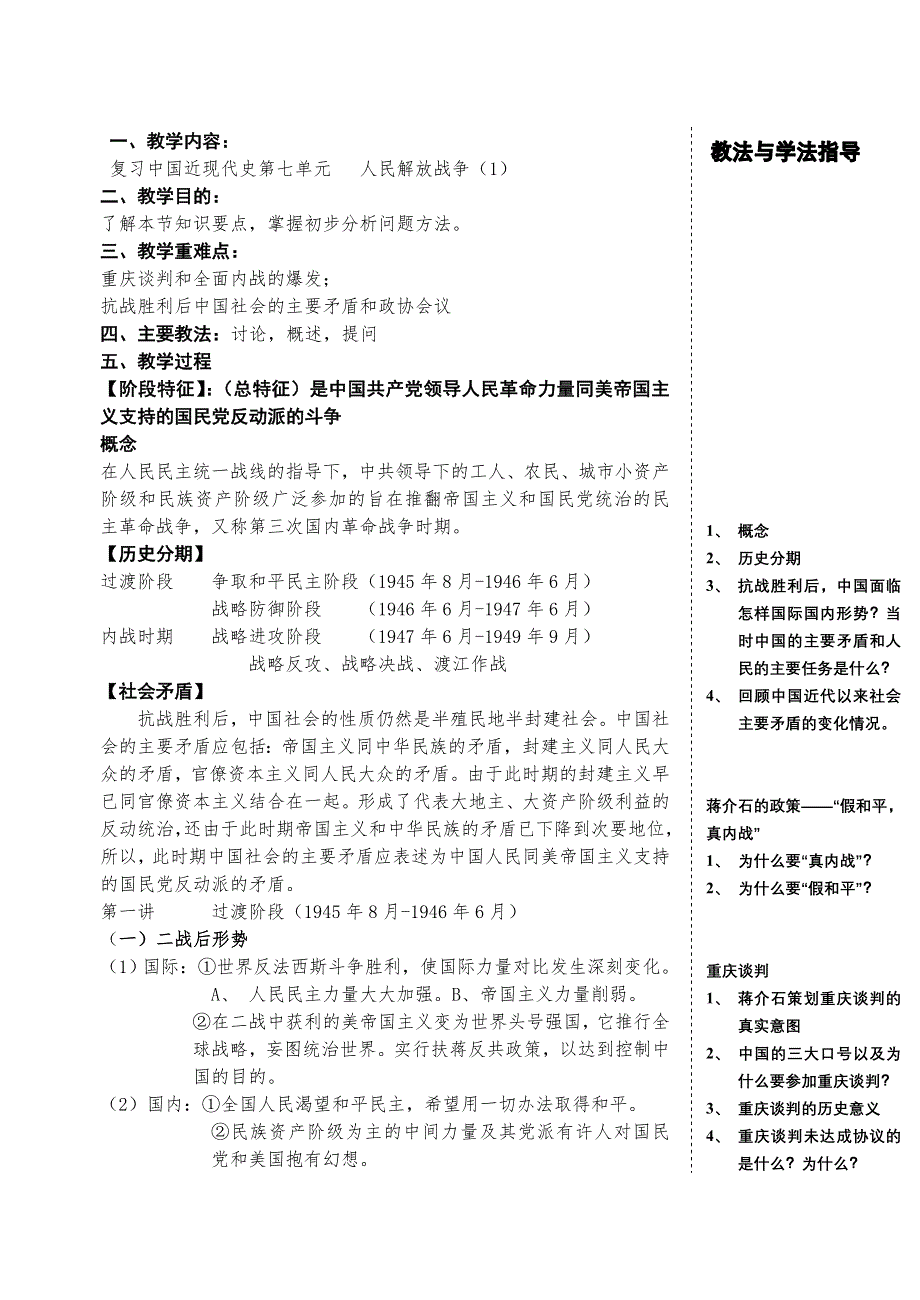 一、教学内容：
复习中国近现代史第七单元　人民解放战争（1）
二、教学目的：
了解本节知识要点，掌握初步分析问题方法。
三、教学重难点：
重庆谈判和全面内战的爆发；
抗战胜利后中国社会的主要矛盾和政协会议
四、主要教法：讨论，概述，提问
五、教学过程
【阶段特征】:（总特征）是中国共产党领导人民革命力量同美帝国主义支持的国民党反动派的斗争
概念
在人民民主统一战线的指导下，中共领导下的工人、农民、城市小资产阶级和民族资产阶级广泛参加的旨在推翻帝国主义和国民党统治的民主革命战争，又称第三次国内革命战争时期。
【历史分期】
过渡阶段　争取和平民主阶段（1945 年 8 月-1946 年 6 月）
战略防御阶段　（1946 年 6 月-1947 年 6 月）
内战时期　战略进攻阶段　（1947 年 6 月-1949 年 9 月）
战略反攻、战略决战、渡江作战
【社会矛盾】
抗战胜利后，中国社会的性质仍然是半殖民地半封建社会。中国社会的主要矛盾应包括：帝国主义同中华民族的矛盾，封建主义同人民大众的矛盾，官僚资本主义同人民大众的矛盾。由于此时期的封建主义早已同官僚资本主义结合在一起。形成了代表大地主、大资产阶级利益的反动统治，还由于此时期帝国主义和中华民族的矛盾已下降到次要地位，所以，此时期中国社会的主要矛盾应表述为中国人民同美帝国主义支持的国民党反动派的矛盾。
第一讲　过渡阶段（1945 年 8 月-1946 年 6 月）
（一）二战后形势
（1）国际：①世界反法西斯斗争胜利，使国际力量对比发生深刻变化。
A、 人民民主力量大大加强。B、帝国主义力量削弱。
②在二战中获利的美帝国主义变为世界头号强国，它推行全球战略，妄图统治世界。实行扶蒋反共政策，以达到控制中国的目的。
（2）国内：①全国人民渴望和平民主，希望用一切办法取得和平。
②民族资产阶级为主的中间力量及其党派有许人对国民党和美国抱有幻想。

教法与学法指导

1、 概念
2、 历史分期
3、 抗战胜利后，中国面临怎样国际国内形势？当时中国的主要矛盾和人民的主要任务是什么？
4、 回顾中国近代以来社会主要矛盾的变化情况。

蒋介石的政策——“假和平，真内战”
1、 为什么要“真内战”？
2、 为什么要“假和平”？

重庆谈判
1、 蒋介石策划重庆谈判的真实意图
2、 中国的三大口号以及为什么要参加重庆谈判？
3、 重庆谈判的历史意义
4、 重庆谈判未达成协议的是什么？为什么？